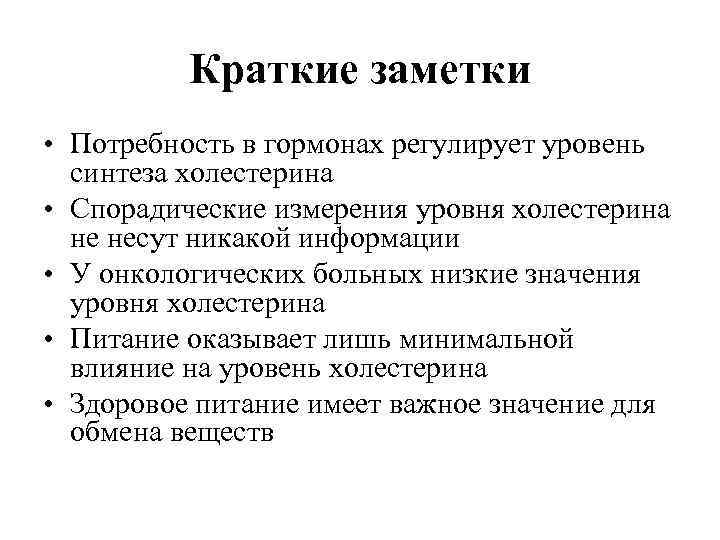 Краткие заметки

• Потребность в гормонах регулирует уровень синтеза холестерина
• Спорадические измерения уровня холестерина не несут никакой информации
• У онкологических больных низкие значения уровня холестерина
• Питание оказывает лишь минимальной влияние на уровень холестерина
• Здоровое питание имеет важное значение для обмена веществ